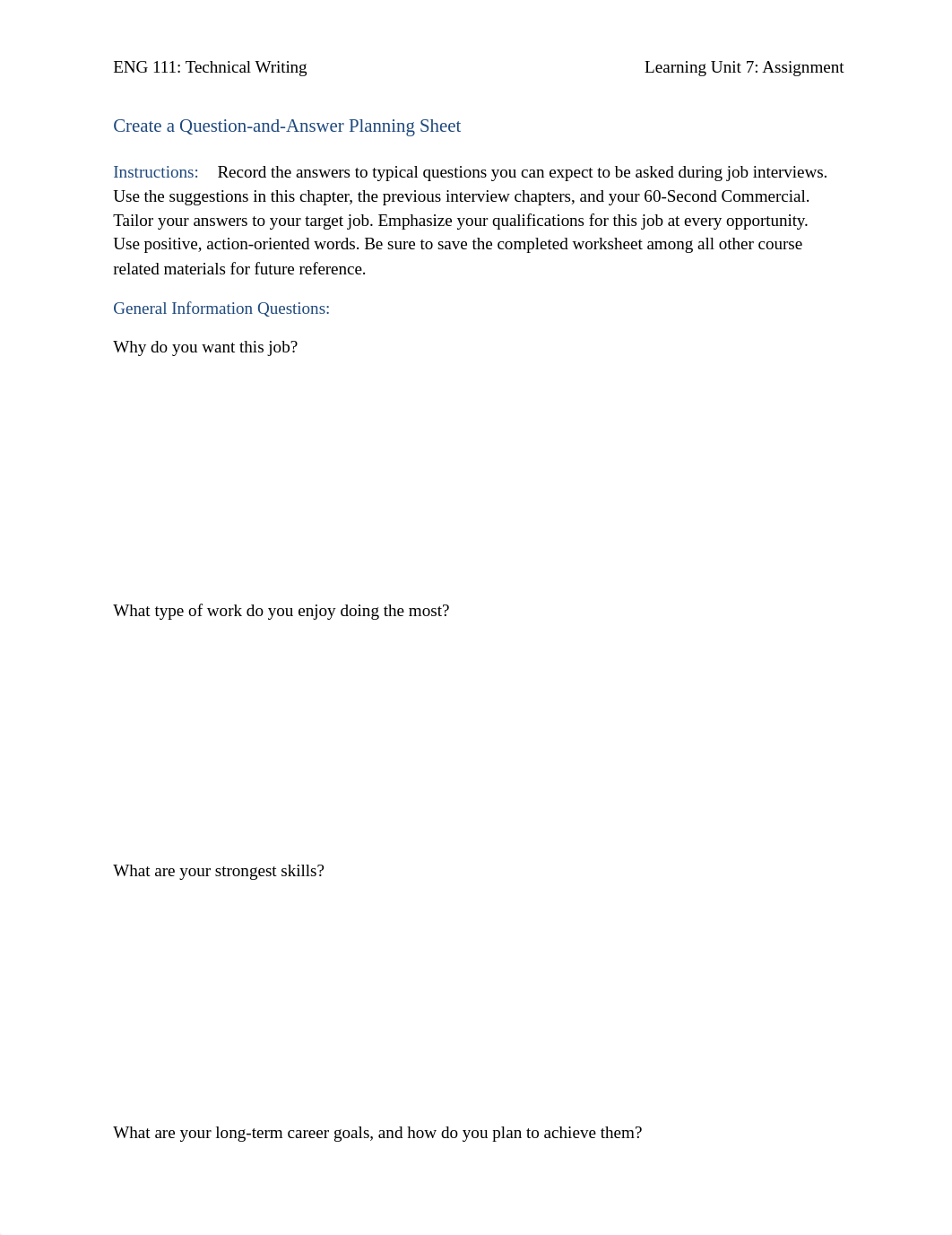 ENG 111: Technical Writing

Learning Unit 7: Assignment

Create a Question-and-Answer Planning Sheet

Instructions: Record the answers to typical questions you can expect to be asked during job interviews. Use the suggestions in this chapter, the previous interview chapters, and your 60-Second Commercial. Tailor your answers to your target job. Emphasize your qualifications for this job at every opportunity. Use positive, action-oriented words. Be sure to save the completed worksheet among all other course related materials for future reference.

General Information Questions:

Why do you want this job?

What type of work do you enjoy doing the most?

What are your strongest skills?

What are your long-term career goals, and how do you plan to achieve them?